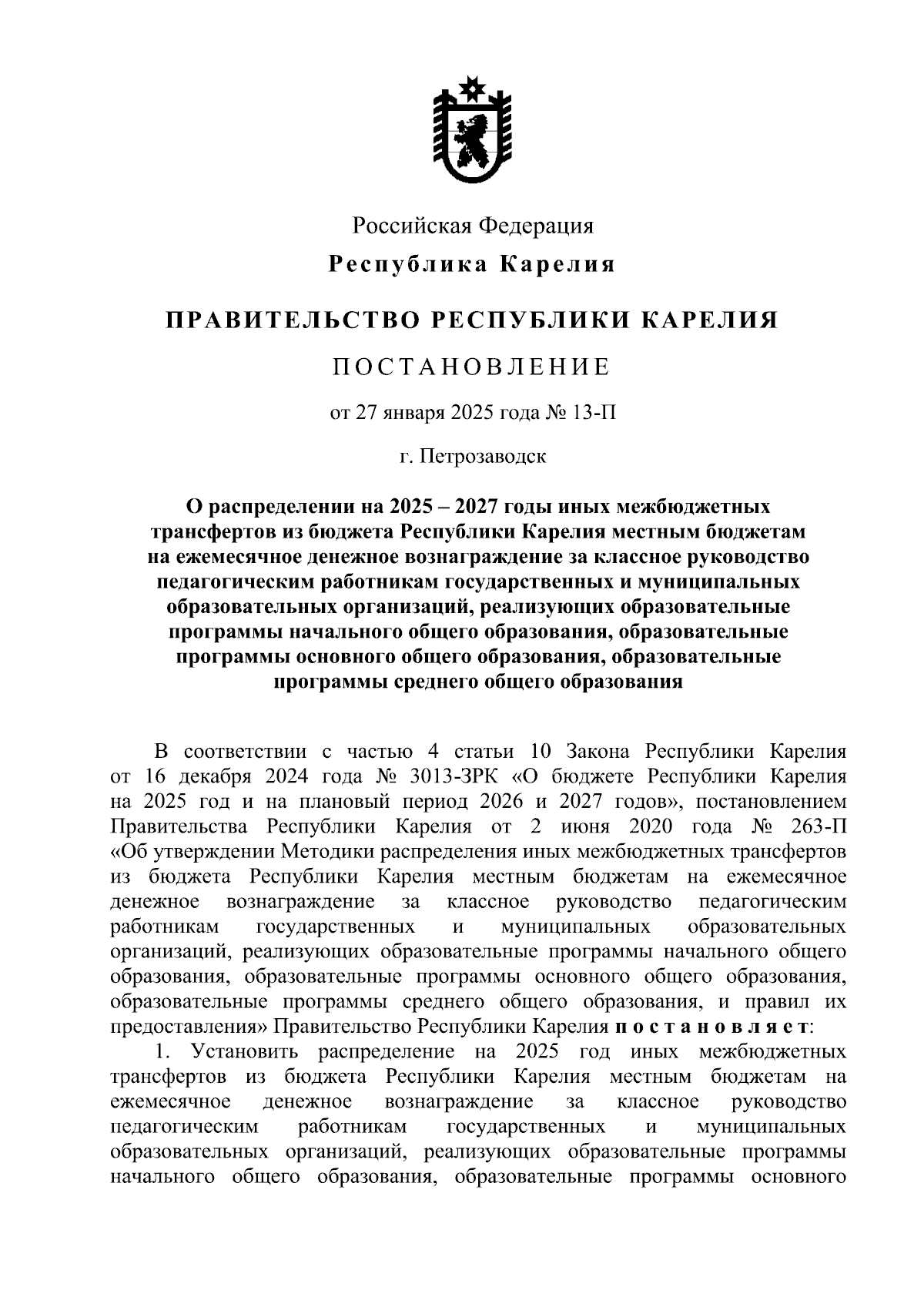 Российская Федерация
Республика Карелия

ПРАВИТЕЛЬСТВО РЕСПУБЛИКИ КАРЕЛИЯ

ПОСТАНОВЛЕНИЕ

от 27 января 2025 года № 13-П

г. Петрозаводск

О распределении на 2025 – 2027 годы иных межбюджетных трансфертов из бюджета Республики Карелия местным бюджетам на ежемесячное денежное вознаграждение за классное руководство педагогическим работникам государственных и муниципальных образовательных организаций, реализующих образовательные программы начального общего образования, образовательные программы основного общего образования, образовательные программы среднего общего образования

В соответствии с частью 4 статьи 10 Закона Республики Карелия от 16 декабря 2024 года № 3013-ЗРК «О бюджете Республики Карелия на 2025 год и на плановый период 2026 и 2027 годов», постановлением Правительства Республики Карелия от 2 июня 2020 года № 263-П «Об утверждении Методики распределения иных межбюджетных трансфертов из бюджета Республики Карелия местным бюджетам на ежемесячное денежное вознаграждение за классное руководство педагогическим работникам государственных и муниципальных образовательных организаций, реализующих образовательные программы начального общего образования, образовательные программы основного общего образования, образовательные программы среднего общего образования, и правил их предоставления» Правительство Республики Карелия постановляет:

1. Установить распределение на 2025 год иных межбюджетных трансфертов из бюджета Республики Карелия местным бюджетам на ежемесячное денежное вознаграждение за классное руководство педагогическим работникам государственных и муниципальных образовательных организаций, реализующих образовательные программы начального общего образования, образовательные программы основного